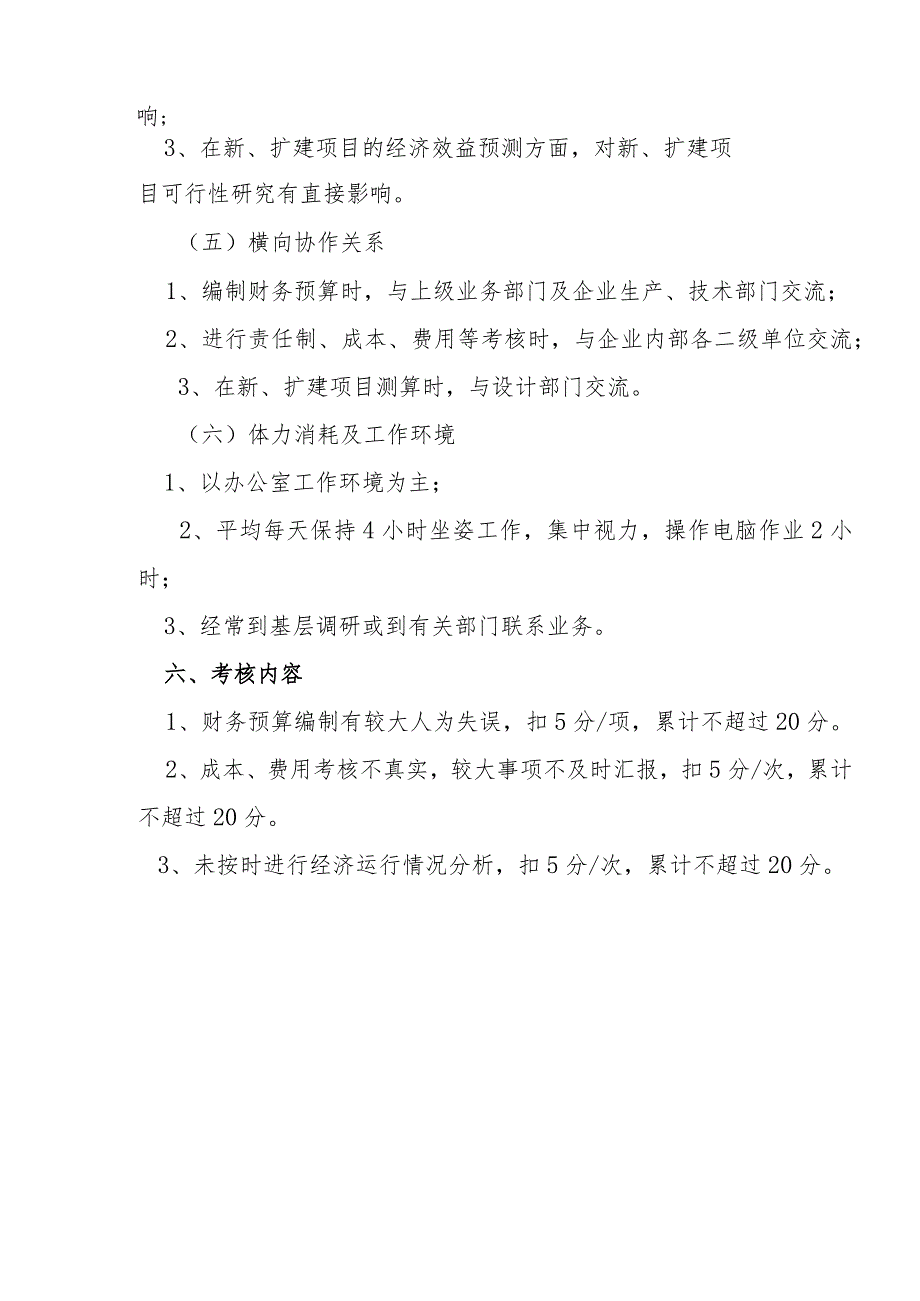 响；

3、在新、扩建项目的经济效益预测方面，对新、扩建项目可行性研究有直接影响。

（五）横向协作关系

1、编制财务预算时，与上级业务部门及企业生产、技术部门交流；

2、进行责任制、成本、费用等考核时，与企业内部各二级单位交流；

3、在新、扩建项目测算时，与设计部门交流。

（六）体力消耗及工作环境

1、以办公室工作环境为主；

2、平均每天保持4小时坐姿工作，集中视力，操作电脑作业2小时；

3、经常到基层调研或到有关部门联系业务。

六、考核内容

1、财务预算编制有较大人为失误，扣5分/项，累计不超过20分。

2、成本、费用考核不真实，较大事项不及时汇报，扣5分/次，累计不超过20分。

3、未按时进行经济运行情况分析，扣5分/次，累计不超过20分。